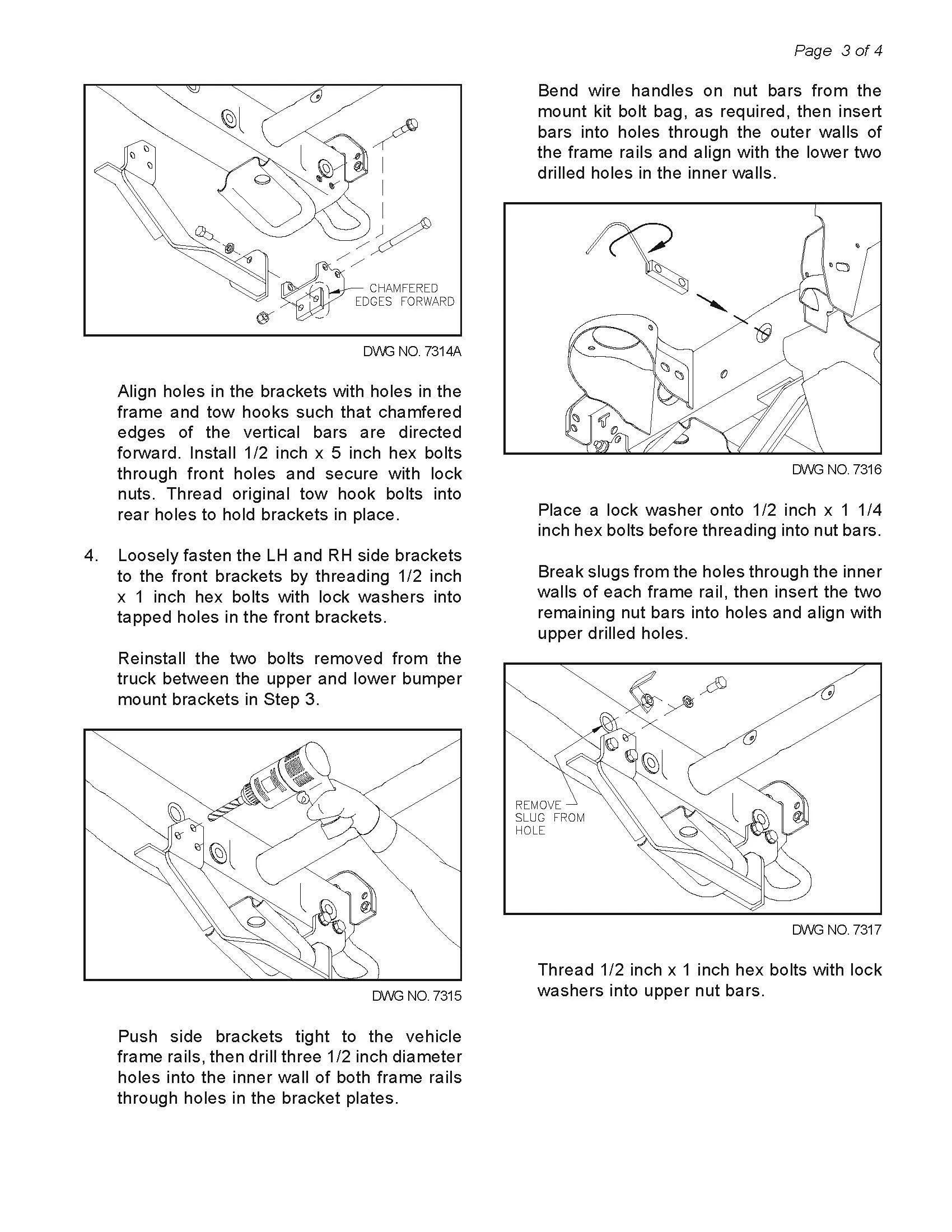 Page 3 of 4

CHAMFERED EDGES FORWARD

DWG NO. 7314A

Align holes in the brackets with holes in the frame and tow hooks such that chamfered edges of the vertical bars are directed forward. Install 1/2 inch x 5 inch hex bolts through front holes and secure with lock nuts. Thread original tow hook bolts into rear holes to hold brackets in place.

4. Loosely fasten the LH and RH side brackets to the front brackets by threading 1/2 inch x 1 inch hex bolts with lock washers into tapped holes in the front brackets.

Reinstall the two bolts removed from the truck between the upper and lower bumper mount brackets in Step 3.

DWG NO. 7315

Push side brackets tight to the vehicle frame rails, then drill three 1/2 inch diameter holes into the inner wall of both frame rails through holes in the bracket plates.

Bend wire handles on nut bars from the mount kit bolt bag, as required, then insert bars into holes through the outer walls of the frame rails and align with the lower two drilled holes in the inner walls.

DWG NO. 7316

Place a lock washer onto 1/2 inch x 1 1/4 inch hex bolts before threading into nut bars.

Break slugs from the holes through the inner walls of each frame rail, then insert the two remaining nut bars into holes and align with upper drilled holes.

REMOVE SLUG FROM HOLE

DWG NO. 7317

Thread 1/2 inch x 1 inch hex bolts with lock washers into upper nut bars.